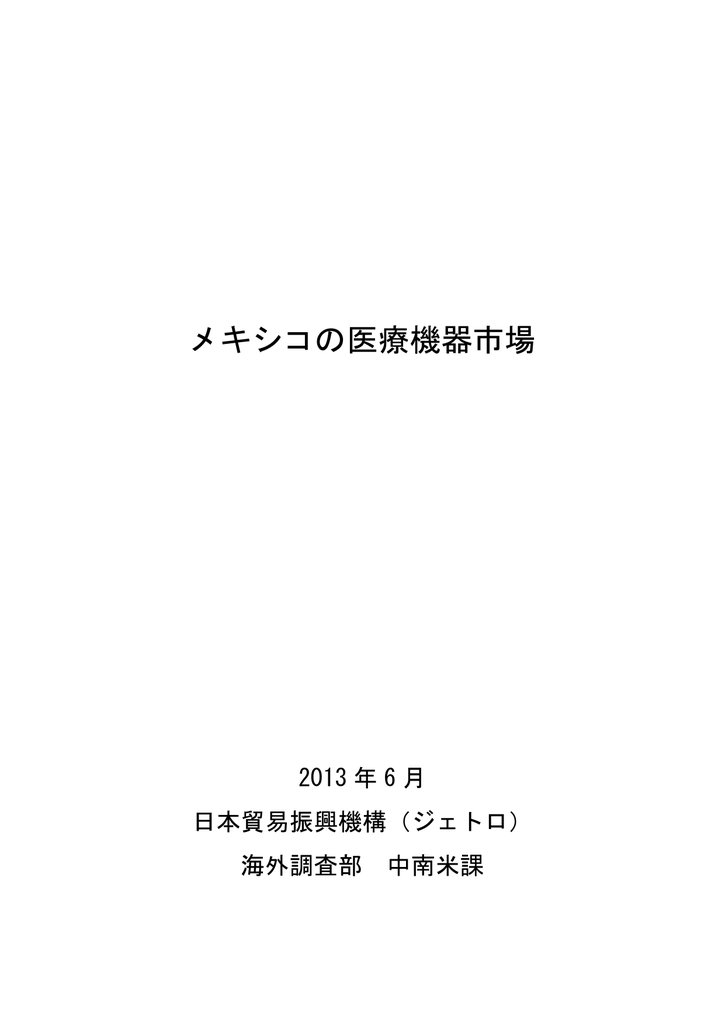 メキシコの医療機器市場

2013 年 6 月

日本貿易振興機構（ジェトロ）

海外調査部　中南米課